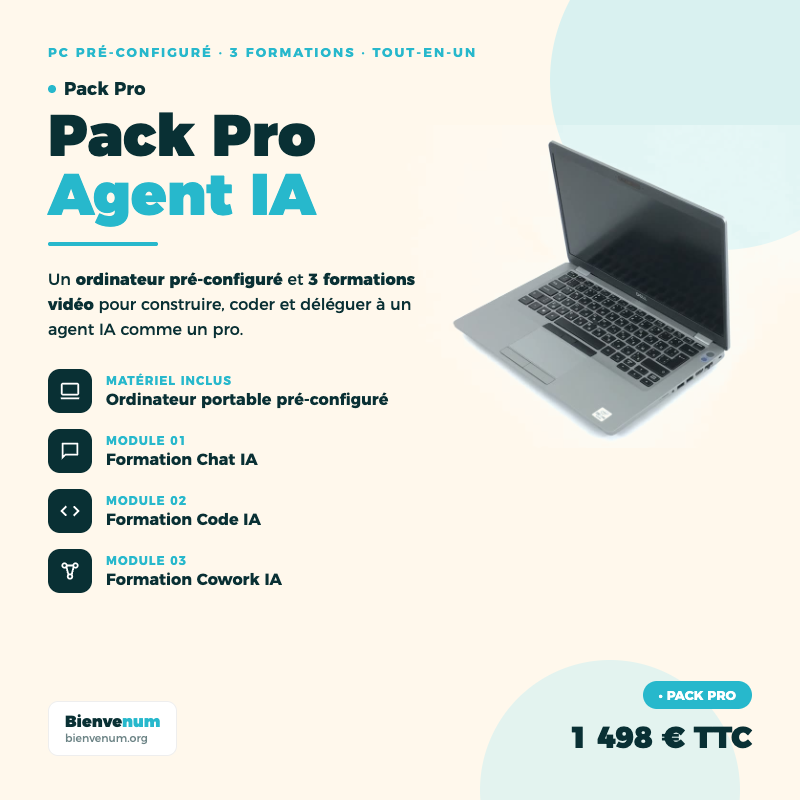 PC PRÉ-CONFIGURÉ · 3 FORMATIONS · TOUT-EN-UN

• Pack Pro

Pack Pro
Agent IA

Un ordinateur pré-configuré et 3 formations vidéo pour construire, coder et déléguer à un agent IA comme un pro.

MATÉRIEL INCLUS
Ordinateur portable pré-configuré

MODULE 01
Formation Chat IA

MODULE 02
Formation Code IA

MODULE 03
Formation Cowork IA

Bienvenum
bienvenum.org

• PACK PRO
1 498 € TTC